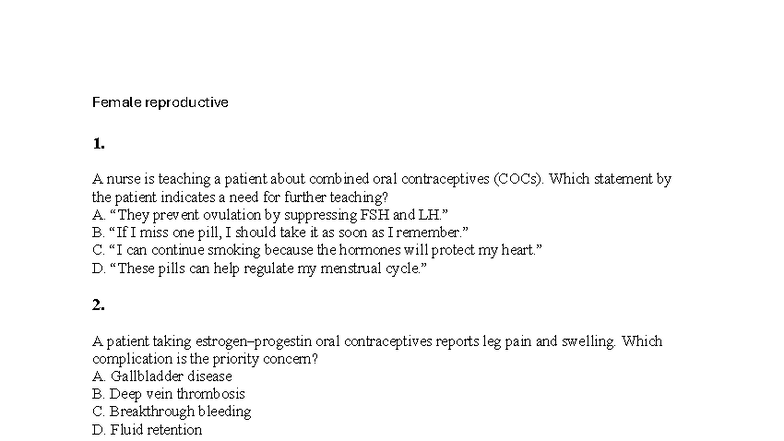 Female reproductive

1.

A nurse is teaching a patient about combined oral contraceptives (COCs). Which statement by the patient indicates a need for further teaching?
A. “They prevent ovulation by suppressing FSH and LH.”
B. “If I miss one pill, I should take it as soon as I remember.”
C. “I can continue smoking because the hormones will protect my heart.”
D. “These pills can help regulate my menstrual cycle.”

2.

A patient taking estrogen–progestin oral contraceptives reports leg pain and swelling. Which complication is the priority concern?
A. Gallbladder disease
B. Deep vein thrombosis
C. Breakthrough bleeding
D. Fluid retention